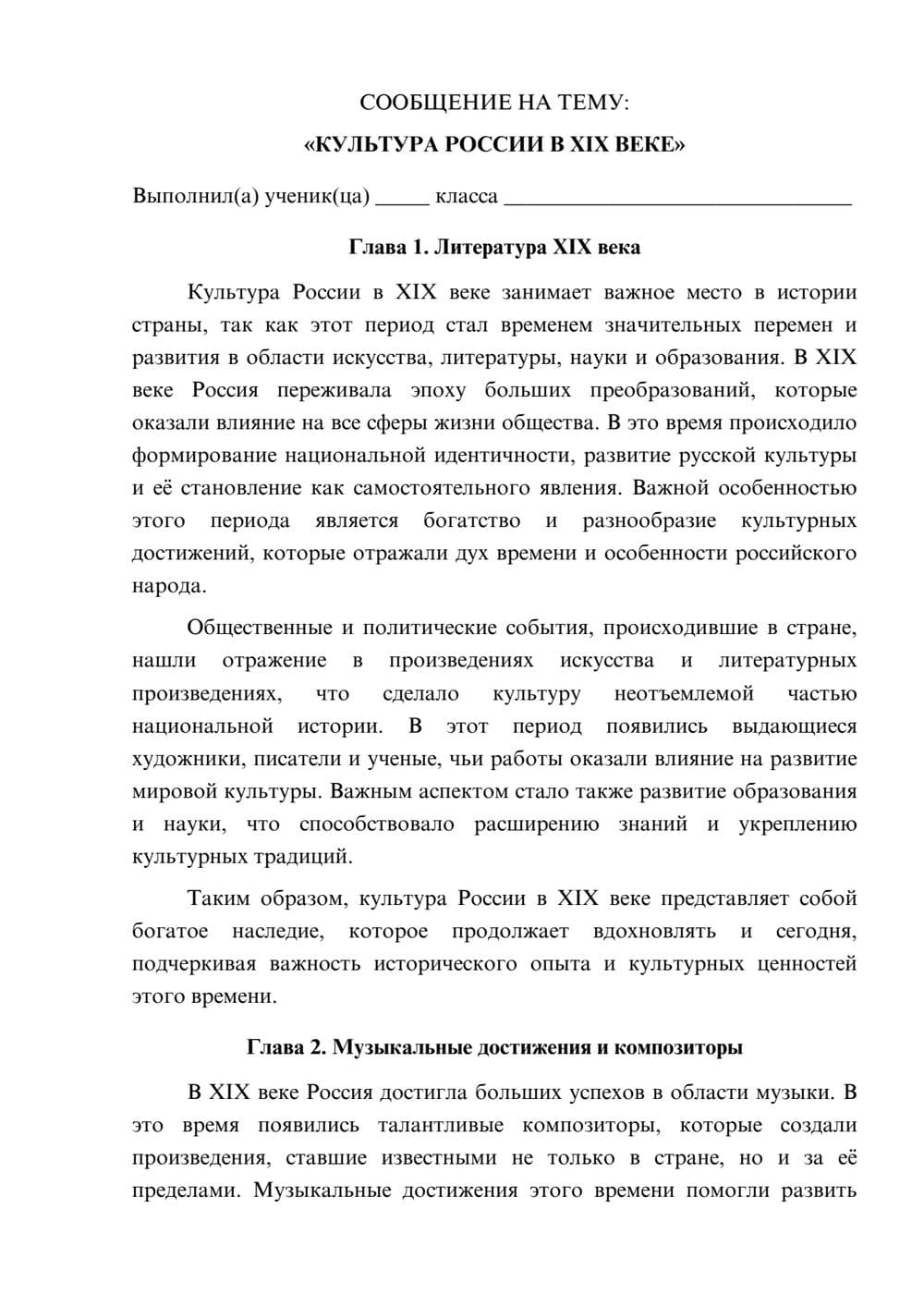 СООБЩЕНИЕ НА ТЕМУ:

«КУЛЬТУРА РОССИИ В XIX ВЕКЕ»

Выполнил(а) ученик(ца) ____ класса ____

Глава 1. Литература XIX века

Культура России в XIX веке занимает важное место в истории страны, так как этот период стал временем значительных перемен и развития в области искусства, литературы, науки и образования. В XIX веке Россия переживала эпоху больших преобразований, которые оказали влияние на все сферы жизни общества. В это время происходило формирование национальной идентичности, развитие русской культуры и её становление как самостоятельного явления. Важной особенностью этого периода является богатство и разнообразие культурных достижений, которые отражали дух времени и особенности российского народа.

Общественные и политические события, происходившие в стране, нашли отражение в произведениях искусства и литературных произведениях, что сделало культуру неотъемлемой частью национальной истории. В этот период появились выдающиеся художники, писатели и ученые, чьи работы оказали влияние на развитие мировой культуры. Важным аспектом стало также развитие образования и науки, что способствовало расширению знаний и укреплению культурных традиций.

Таким образом, культура России в XIX веке представляет собой богатое наследие, которое продолжает вдохновлять и сегодня, подчеркивая важность исторического опыта и культурных ценностей этого времени.

Глава 2. Музыкальные достижения и композиторы

В XIX веке Россия достигла больших успехов в области музыки. В это время появились талантливые композиторы, которые создали произведения, ставшие известными не только в стране, но и за её пределами. Музыкальные достижения этого времени помогли развить